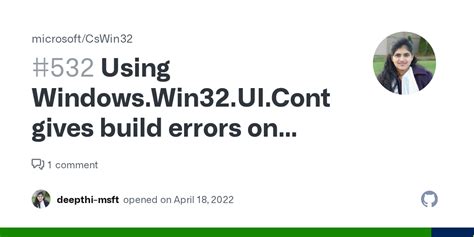 microsoft/CsWin32

#532 Using Windows.Win32.UI.Cont gives build errors on...

1 comment

deepthi-msft opened on April 18, 2022